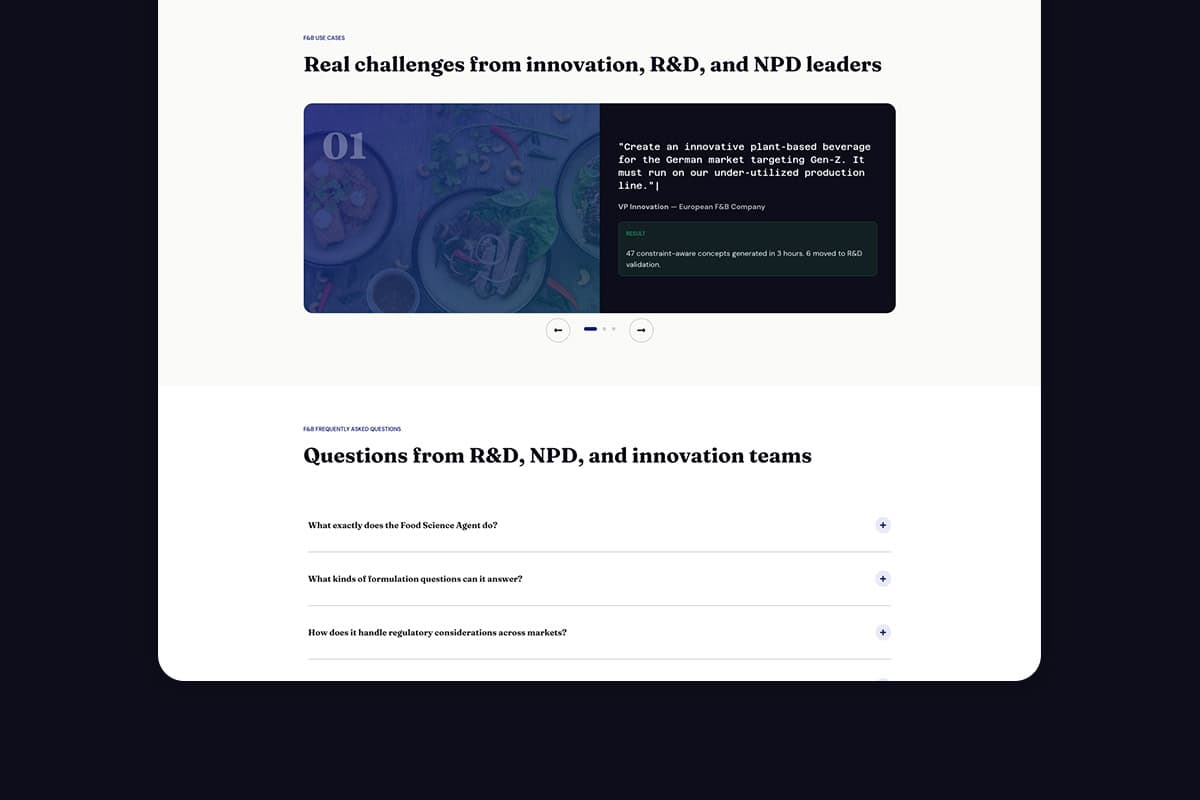 F&B USE CASES

Real challenges from innovation, R&D, and NPD leaders

01

"Create an innovative plant-based beverage for the German market targeting Gen-Z. It must run on our under-utilized production line."|

VP Innovation — European F&B Company

RESULT

47 constraint-aware concepts generated in 3 hours. 6 moved to R&D validation.

←

→

F&B FREQUENTLY ASKED QUESTIONS

Questions from R&D, NPD, and innovation teams

What exactly does the Food Science Agent do?

+

What kinds of formulation questions can it answer?

+

How does it handle regulatory considerations across markets?

+